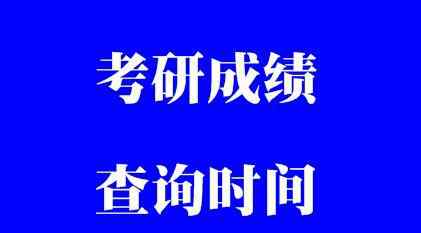 考研成绩

查询时间